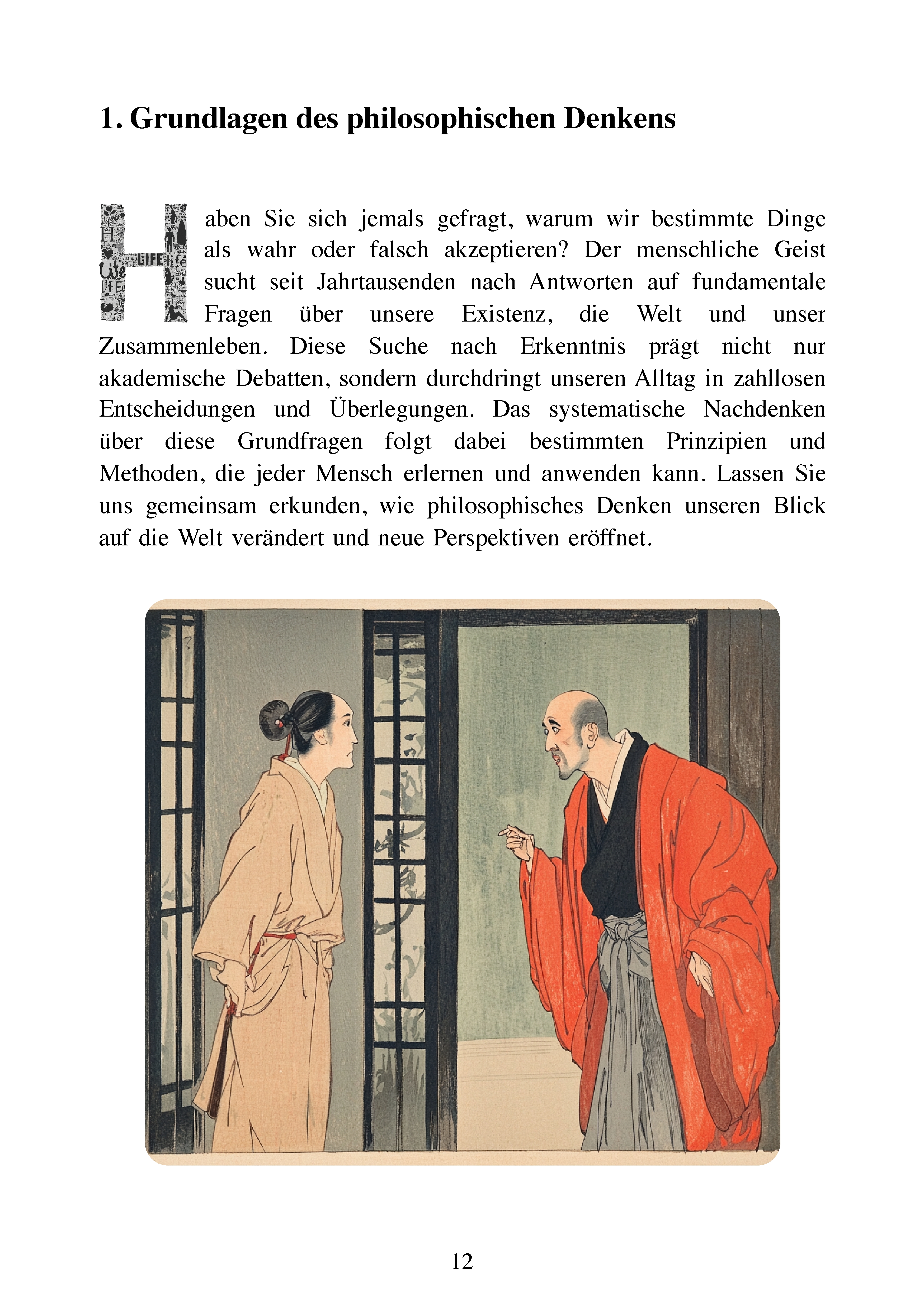 1. Grundlagen des philosophischen Denkens

Haben Sie sich jemals gefragt, warum wir bestimmte Dinge als wahr oder falsch akzeptieren? Der menschliche Geist sucht seit Jahrtausenden nach Antworten auf fundamentale Fragen über unsere Existenz, die Welt und unser Zusammenleben. Diese Suche nach Erkenntnis prägt nicht nur akademische Debatten, sondern durchdringt unseren Alltag in zahllosen Entscheidungen und Überlegungen. Das systematische Nachdenken über diese Grundfragen folgt dabei bestimmten Prinzipien und Methoden, die jeder Mensch erlernen und anwenden kann. Lassen Sie uns gemeinsam erkunden, wie philosophisches Denken unseren Blick auf die Welt verändert und neue Perspektiven eröffnet.

12